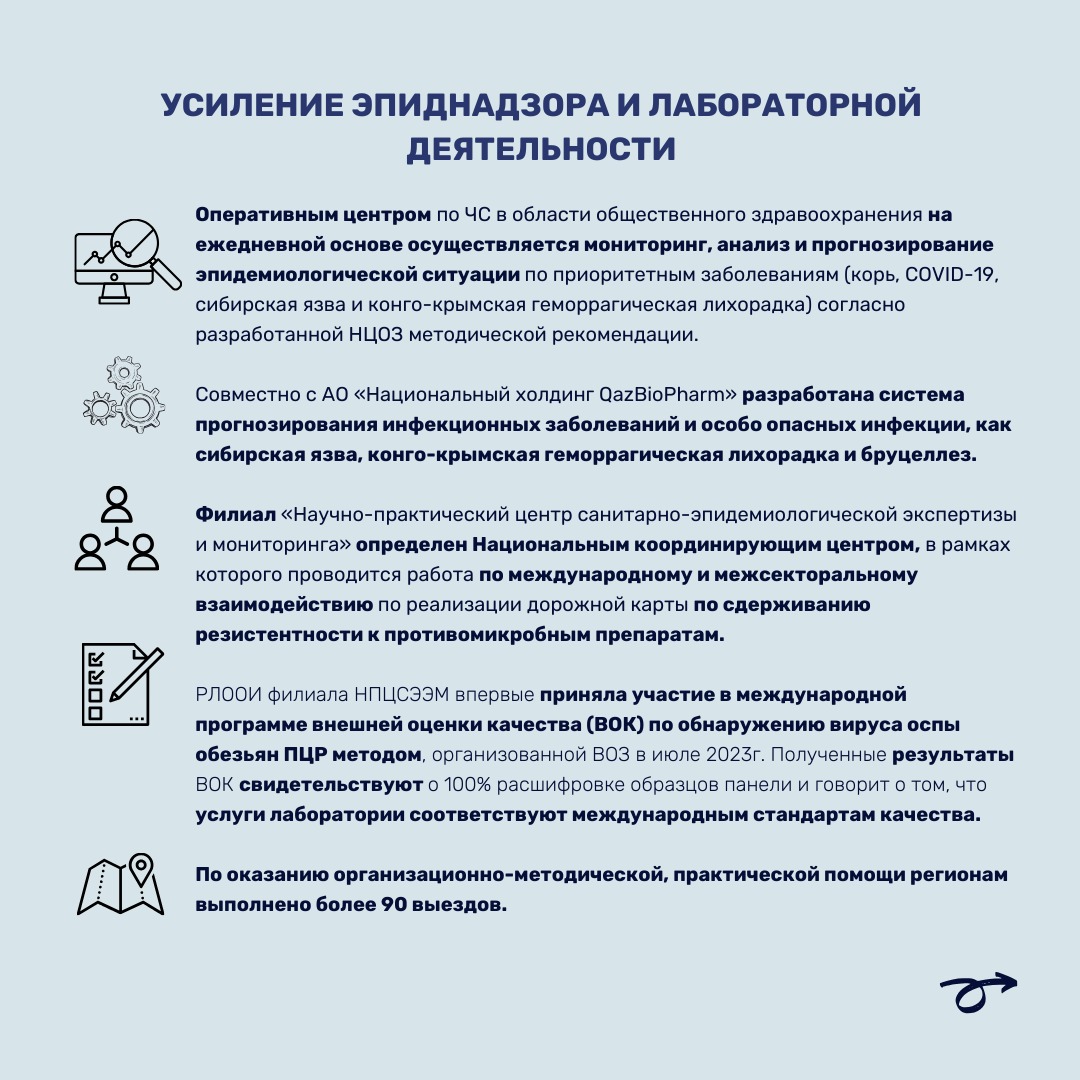 УСИЛЕНИЕ ЭПИДНАДЗОРА И ЛАБОРАТОРНОЙ ДЕЯТЕЛЬНОСТИ

Оперативным центром по ЧС в области общественного здравоохранения на ежедневной основе осуществляется мониторинг, анализ и прогнозирование эпидемиологической ситуации по приоритетным заболеваниям (корь, COVID-19, сибирская язва и конго-крымская геморрагическая лихорадка) согласно разработанной НЦОЗ методической рекомендации.

Совместно с АО «Национальный холдинг QazBioPharm» разработана система прогнозирования инфекционных заболеваний и особо опасных инфекции, как сибирская язва, конго-крымская геморрагическая лихорадка и бруцеллез.

Филиал «Научно-практический центр санитарно-эпидемиологической экспертизы и мониторинга» определен Национальным координирующим центром, в рамках которого проводится работа по международному и межсекторальному взаимодействию по реализации дорожной карты по сдерживанию резистентности к противомикробным препаратам.

РЛООИ филиала НПЦСЭЭМ впервые приняла участие в международной программе внешней оценки качества (ВОК) по обнаружению вируса оспы обезьян ПЦР методом, организованной ВОЗ в июле 2023г. Полученные результаты ВОК свидетельствуют о 100% расшифровке образцов панели и говорит о том, что услуги лаборатории соответствуют международным стандартам качества.

По оказанию организационно-методической, практической помощи регионам выполнено более 90 выездов.